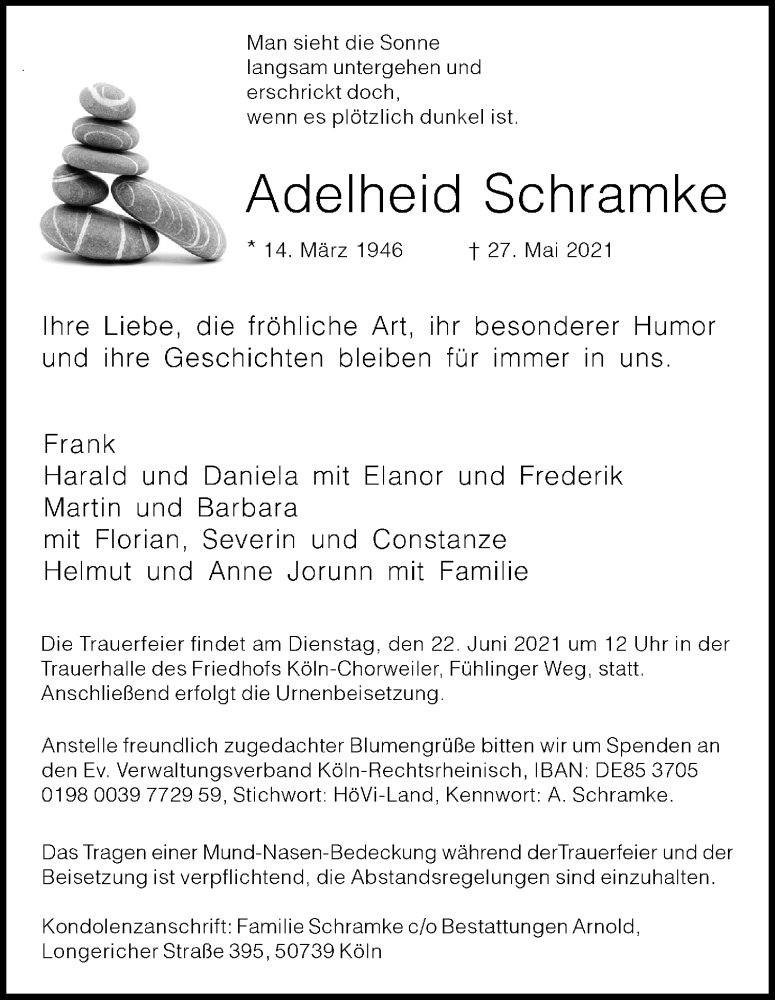 Man sieht die Sonne
langsam untergehen und
erschrickt doch,
wenn es plötzlich dunkel ist.

Adelheid Schramke

* 14. März 1946 † 27. Mai 2021

Ihre Liebe, die fröhliche Art, ihr besonderer Humor und ihre Geschichten bleiben für immer in uns.

Frank
Harald und Daniela mit Elanor und Frederik
Martin und Barbara
mit Florian, Severin und Constanze
Helmut und Anne Jorunn mit Familie

Die Trauerfeier findet am Dienstag, den 22. Juni 2021 um 12 Uhr in der Trauerhalle des Friedhofs Köln-Chorweiler, Fühlinger Weg, statt. Anschließend erfolgt die Urnenbeisetzung.

Anstelle freundlich zugedachter Blumengrüße bitten wir um Spenden an den Ev. Verwaltungsverband Köln-Rechtsrheinisch, IBAN: DE85 3705 0198 0039 7729 59, Stichwort: HöVi-Land, Kennwort: A. Schramke.

Das Tragen einer Mund-Nasen-Bedeckung während derTrauerfeier und der Beisetzung ist verpflichtend, die Abstandsregelungen sind einzuhalten.

Kondolenzanschrift: Familie Schramke c/o Bestattungen Arnold, Longericher Straße 395, 50739 Köln